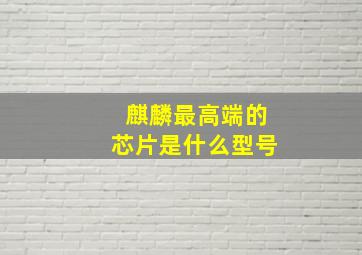 麒麟最高端的
芯片是什么型号